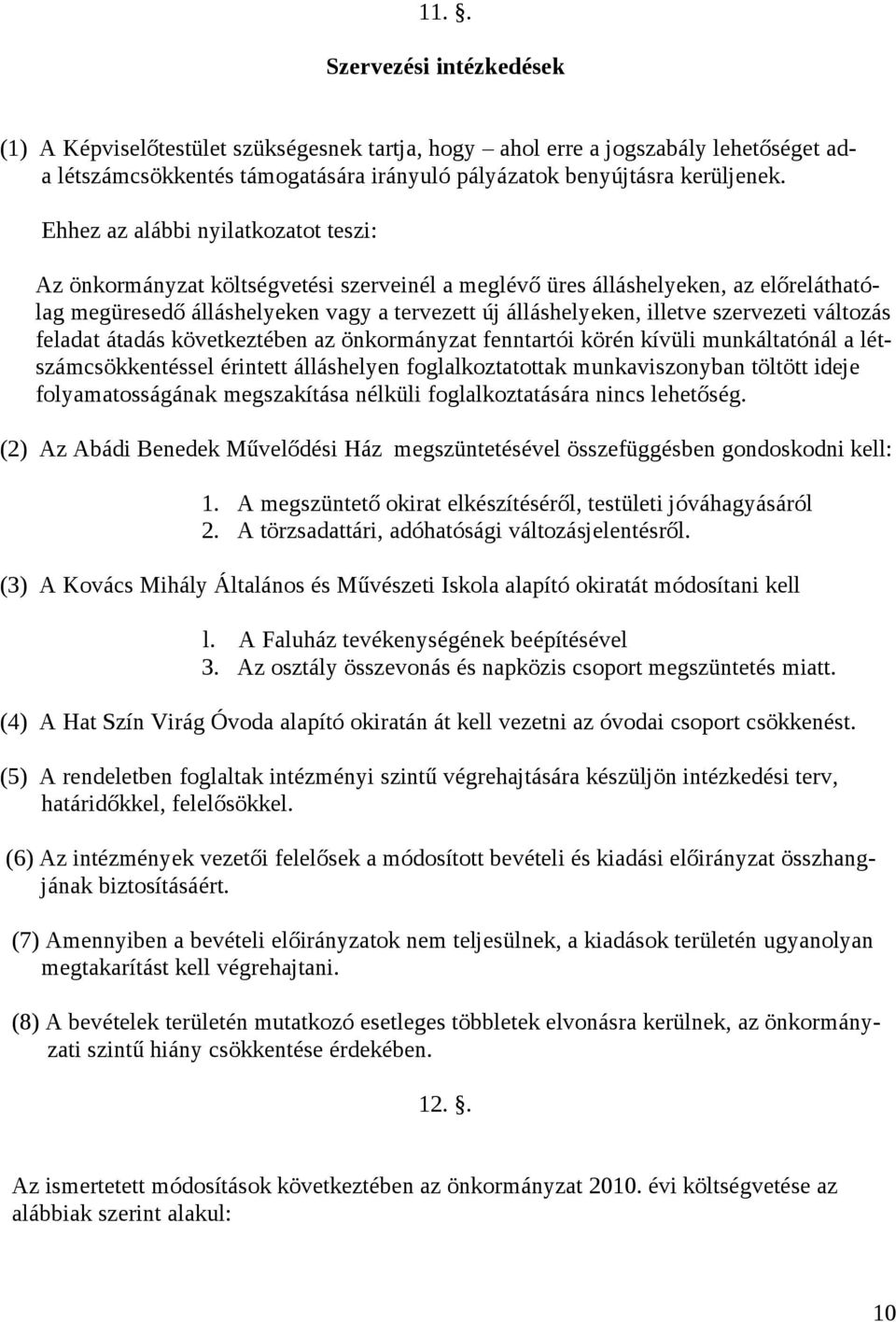 11. §.

Szervezési intézkedések

(1) A Képviselőtestület szükségesnek tartja, hogy – ahol erre a jogszabály lehetőséget ad- a létszámcsökkentés támogatására irányuló pályázatok benyújtásra kerüljenek.

Ehhez az alábbi nyilatkozatot teszi:

Az önkormányzat költségvetési szerveinél a meglévő üres álláshelyeken, az előreláthatólag megüresedő álláshelyeken vagy a tervezett új álláshelyeken, illetve szervezeti változás feladat átadás következtében az önkormányzat fenntartói körén kívüli munkáltatónál a létszámcsökkentéssel érintett álláshelyen foglalkoztatottak munkaviszonyban töltött ideje folyamatosságának megszakítása nélküli foglalkoztatására nincs lehetőség.

(2) Az Abádi Benedek Művelődési Ház megszüntetésével összefüggésben gondoskodni kell:

1. A megszüntető okirat elkészítéséről, testületi jóváhagyásáról
2. A törzsadattári, adóhatósági változásjelentésről.

(3) A Kovács Mihály Általános és Művészeti Iskola alapító okiratát módosítani kell

l. A Faluház tevékenységének beépítésével
3. Az osztály összevonás és napközis csoport megszüntetés miatt.

(4) A Hat Szín Virág Óvoda alapító okiratán át kell vezetni az óvodai csoport csökkenést.

(5) A rendeletben foglaltak intézményi szintű végrehajtására készüljön intézkedési terv, határidőkkel, felelősökkel.

(6) Az intézmények vezetői felelősek a módosított bevételi és kiadási előirányzat összhangjának biztosításáért.

(7) Amennyiben a bevételi előirányzatok nem teljesülnek, a kiadások területén ugyanolyan megtakarítást kell végrehajtani.

(8) A bevételek területén mutatkozó esetleges többletek elvonásra kerülnek, az önkormányzati szintű hiány csökkentése érdekében.

12. §.

Az ismertetett módosítások következtében az önkormányzat 2010. évi költségvetése az alábbiak szerint alakul:

10